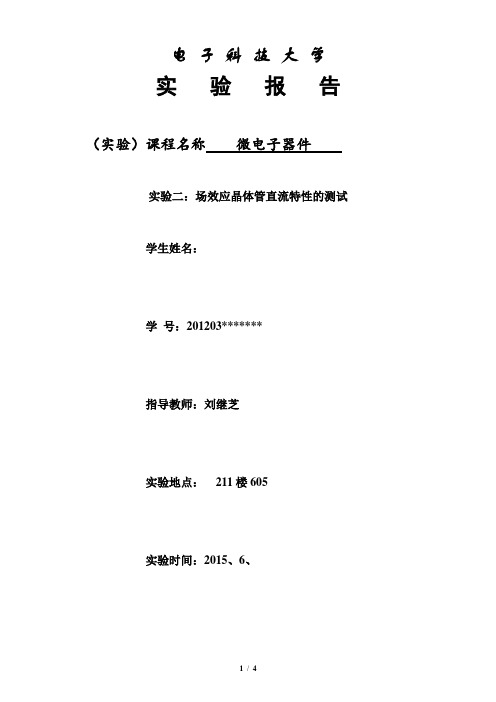 电子科技大学

实 验 报 告

（实验）课程名称 微电子器件

实验二：场效应晶体管直流特性的测试

学生姓名：

学 号：201203*******

指导教师：刘继芝

实验地点： 211 楼 605

实验时间：2015、6、

1 / 4